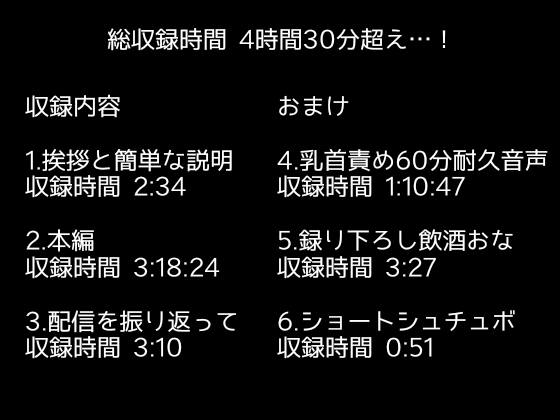 総収録時間 4時間30分超え…！

収録内容

1.挨拶と簡単な説明
収録時間 2:34

2.本編
収録時間 3:18:24

3.配信を振り返って
収録時間 3:10

おまけ

4.乳首責め60分耐久音声
収録時間 1:10:47

5.録り下ろし飲酒おな
収録時間 3:27

6.ショートシュチュボ
収録時間 0:51